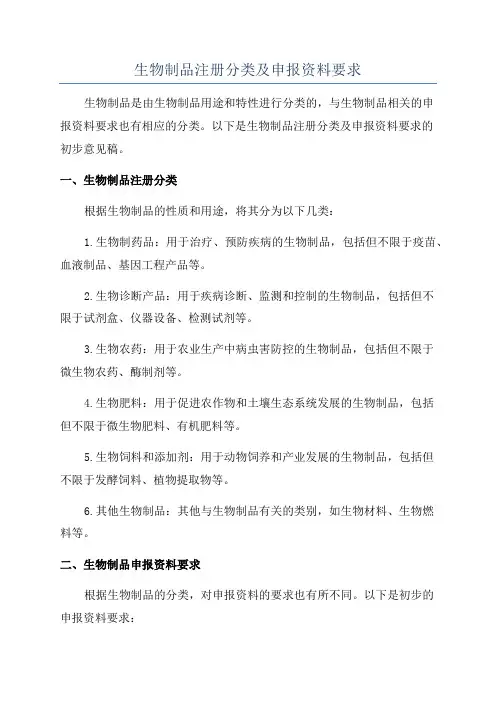 生物制品注册分类及申报资料要求

生物制品是由生物制品用途和特性进行分类的，与生物制品相关的申报资料要求也有相应的分类。以下是生物制品注册分类及申报资料要求的初步意见稿。

一、生物制品注册分类

根据生物制品的性质和用途，将其分为以下几类：

1.生物制药品：用于治疗、预防疾病的生物制品，包括但不限于疫苗、血液制品、基因工程产品等。

2.生物诊断产品：用于疾病诊断、监测和控制的生物制品，包括但不限于试剂盒、仪器设备、检测试剂等。

3.生物农药：用于农业生产中病虫害防控的生物制品，包括但不限于微生物农药、酶制剂等。

4.生物肥料：用于促进农作物和土壤生态系统发展的生物制品，包括但不限于微生物肥料、有机肥料等。

5.生物饲料和添加剂：用于动物饲养和产业发展的生物制品，包括但不限于发酵饲料、植物提取物等。

6.其他生物制品：其他与生物制品有关的类别，如生物材料、生物燃料等。

二、生物制品申报资料要求

根据生物制品的分类，对申报资料的要求也有所不同。以下是初步的申报资料要求：